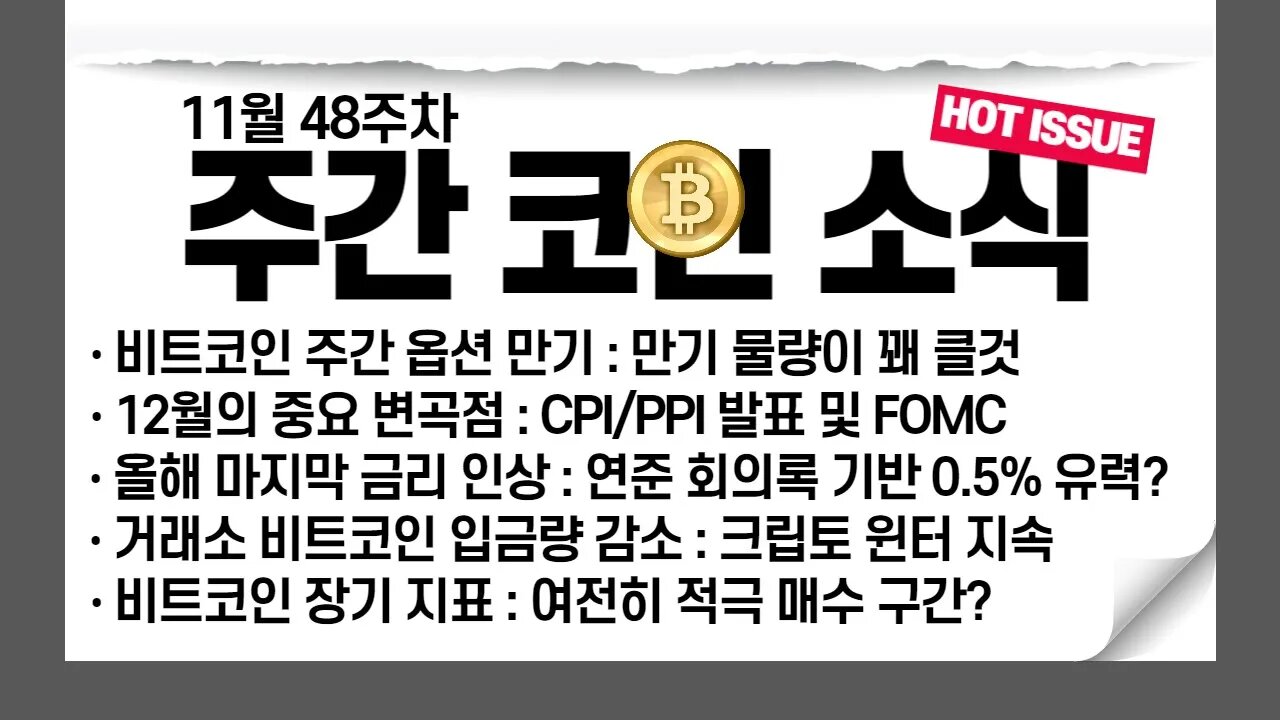 11월 48주차

HOT ISSUE

주간 코인 소식

· 비트코인 주간 옵션 만기 : 만기 물량이 꽤 클것
· 12월의 중요 변곡점 : CPI/PPI 발표 및 FOMC
· 올해 마지막 금리 인상 : 연준 회의록 기반 0.5% 유력?
· 거래소 비트코인 입금량 감소 : 크립토 윈터 지속
· 비트코인 장기 지표 : 여전히 적극 매수 구간?